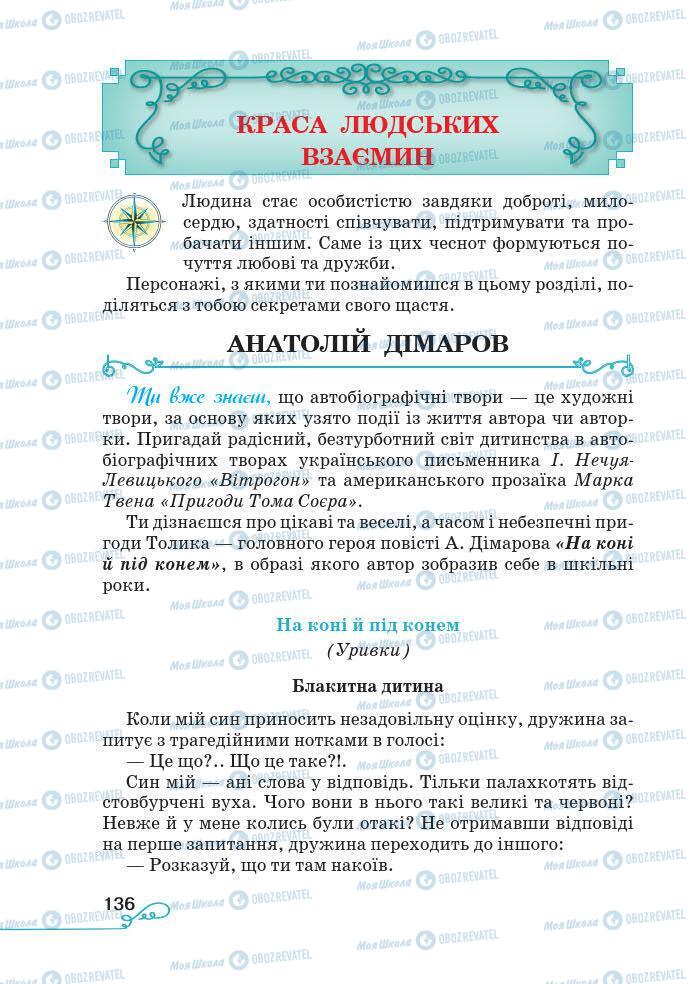 КРАСА ЛЮДСЬКИХ ВЗАЄМИН

Людина стає особистістю завдяки доброті, милосердю, здатності співчувати, підтримувати та пробачати іншим. Саме із цих чеснот формуються почуття любові та дружби.

Персонажі, з якими ти познайомишся в цьому розділі, поділяться з тобою секретами свого щастя.

АНАТОЛІЙ ДІМАРОВ

Ти вже знаєш, що автобіографічні твори — це художні твори, за основу яких узято події із життя автора чи авторки. Пригадай радісний, безтурботний світ дитинства в автобіографічних творах українського письменника І. Нечуя-Левицького «Вітрогон» та американського прозаїка Марка Твена «Пригоди Тома Соєра».

Ти дізнаєшся про цікаві та веселі, а часом і небезпечні пригоди Толика — головного героя повісті А. Дімарова «На коні й під конем», в образі якого автор зобразив себе в шкільні роки.

На коні й під конем

(Уривки)

Блакитна дитина

Коли мій син приносить незадовільну оцінку, дружина запитує з трагедійними нотками в голосі:

— Це що?.. Що це таке?!.

Син мій — ані слова у відповідь. Тільки палахкотять відстовбурчені вуха. Чого вони в нього такі великі та червоні? Невже й у мене колись були отакі? Не отримавши відповіді на перше запитання, дружина переходить до іншого:

— Розказуй, що ти там накоїв.

136

Моя Школа OBOZREVATEL